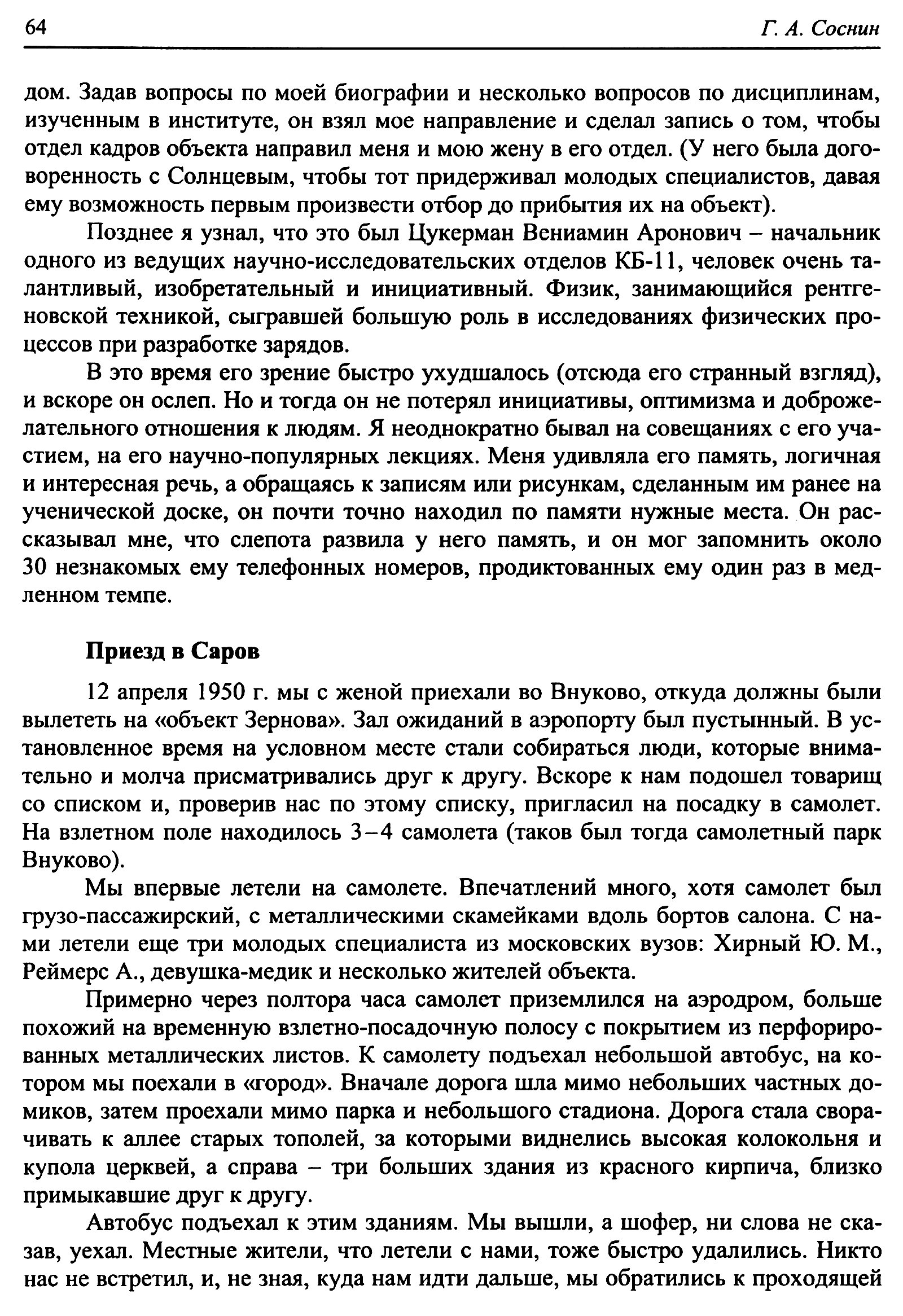 64

Г. А. Соснин

дом. Задав вопросы по моей биографии и несколько вопросов по дисциплинам, изученным в институте, он взял мое направление и сделал запись о том, чтобы отдел кадров объекта направил меня и мою жену в его отдел. (У него была договоренность с Солнцевым, чтобы тот придерживал молодых специалистов, давая ему возможность первым произвести отбор до прибытия их на объект).

Позднее я узнал, что это был Цукерман Вениамин Аронович – начальник одного из ведущих научно-исследовательских отделов КБ-11, человек очень талантливый, изобретательный и инициативный. Физик, занимающийся рентгеновской техникой, сыгравшей большую роль в исследованиях физических процессов при разработке зарядов.

В это время его зрение быстро ухудшалось (отсюда его странный взгляд), и вскоре он ослеп. Но и тогда он не потерял инициативы, оптимизма и доброжелательного отношения к людям. Я неоднократно бывал на совещаниях с его участием, на его научно-популярных лекциях. Меня удивляла его память, логичная и интересная речь, а обращаясь к записям или рисункам, сделанным им ранее на ученической доске, он почти точно находил по памяти нужные места. Он рассказывал мне, что слепота развила у него память, и он мог запомнить около 30 незнакомых ему телефонных номеров, продиктованных ему один раз в медленном темпе.

Приезд в Саров

12 апреля 1950 г. мы с женой приехали во Внуково, откуда должны были вылететь на «объект Зернова». Зал ожиданий в аэропорту был пустынный. В установленное время на условном месте стали собираться люди, которые внимательно и молча присматривались друг к другу. Вскоре к нам подошел товарищ со списком и, проверив нас по этому списку, пригласил на посадку в самолет. На взлетном поле находилось 3–4 самолета (таков был тогда самолетный парк Внуково).

Мы впервые летели на самолете. Впечатлений много, хотя самолет был грузо-пассажирский, с металлическими скамейками вдоль бортов салона. С нами летели еще три молодых специалиста из московских вузов: Хирный Ю. М., Реймерс А., девушка-медик и несколько жителей объекта.

Примерно через полтора часа самолет приземлился на аэродром, больше похожий на временную взлетно-посадочную полосу с покрытием из перфорированных металлических листов. К самолету подъехал небольшой автобус, на котором мы поехали в «город». Вначале дорога шла мимо небольших частных домиков, затем проехали мимо парка и небольшого стадиона. Дорога стала сворачивать к аллее старых тополей, за которыми виднелись высокая колокольня и купола церквей, а справа – три больших здания из красного кирпича, близко примыкавшие друг к другу.

Автобус подъехал к этим зданиям. Мы вышли, а шофер, ни слова не сказав, уехал. Местные жители, что летели с нами, тоже быстро удалились. Никто нас не встретил, и, не зная, куда нам идти дальше, мы обратились к проходящей